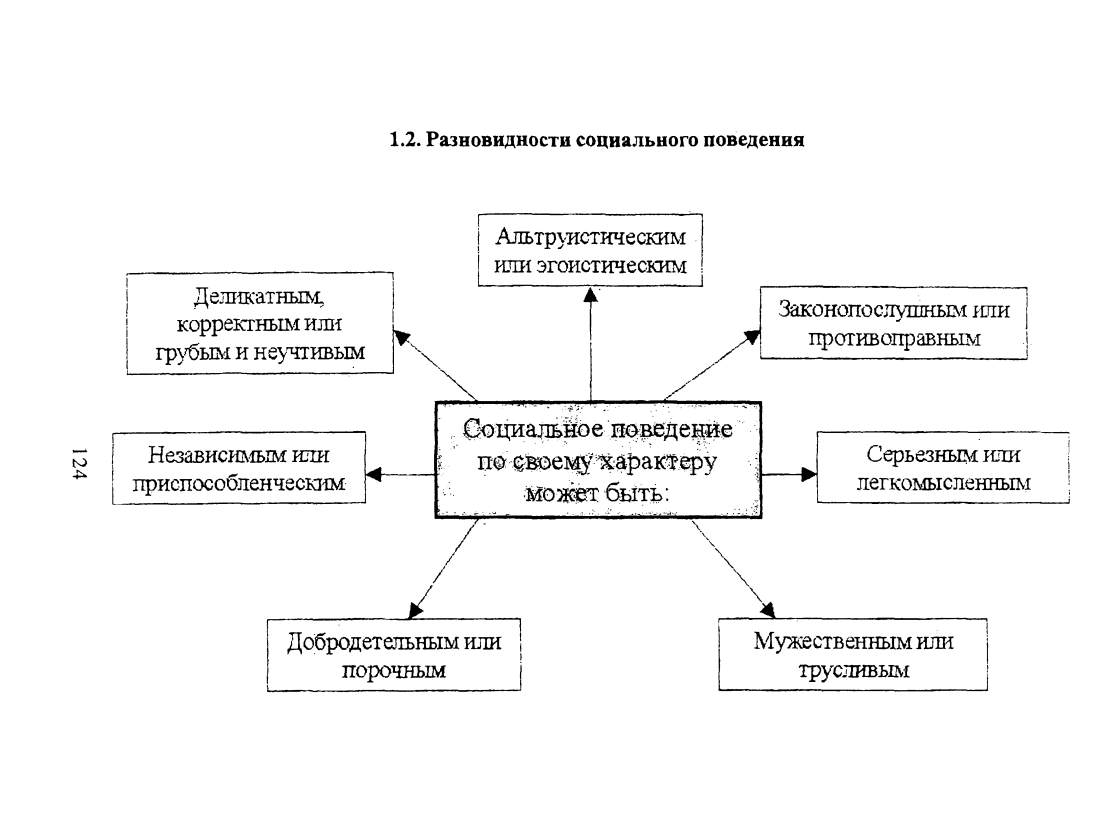 1.2. Разновидности социального поведения

Альтруистическим или эгоистическим

Деликатным, корректным или грубым и неучтивым

Законопослушным или противоправным

124

Независимым или приспособленческим

Социальное поведение по своему характеру может быть:

Серьезным или легкомысленным

Добродетельным или порочным

Мужественным или трусливым